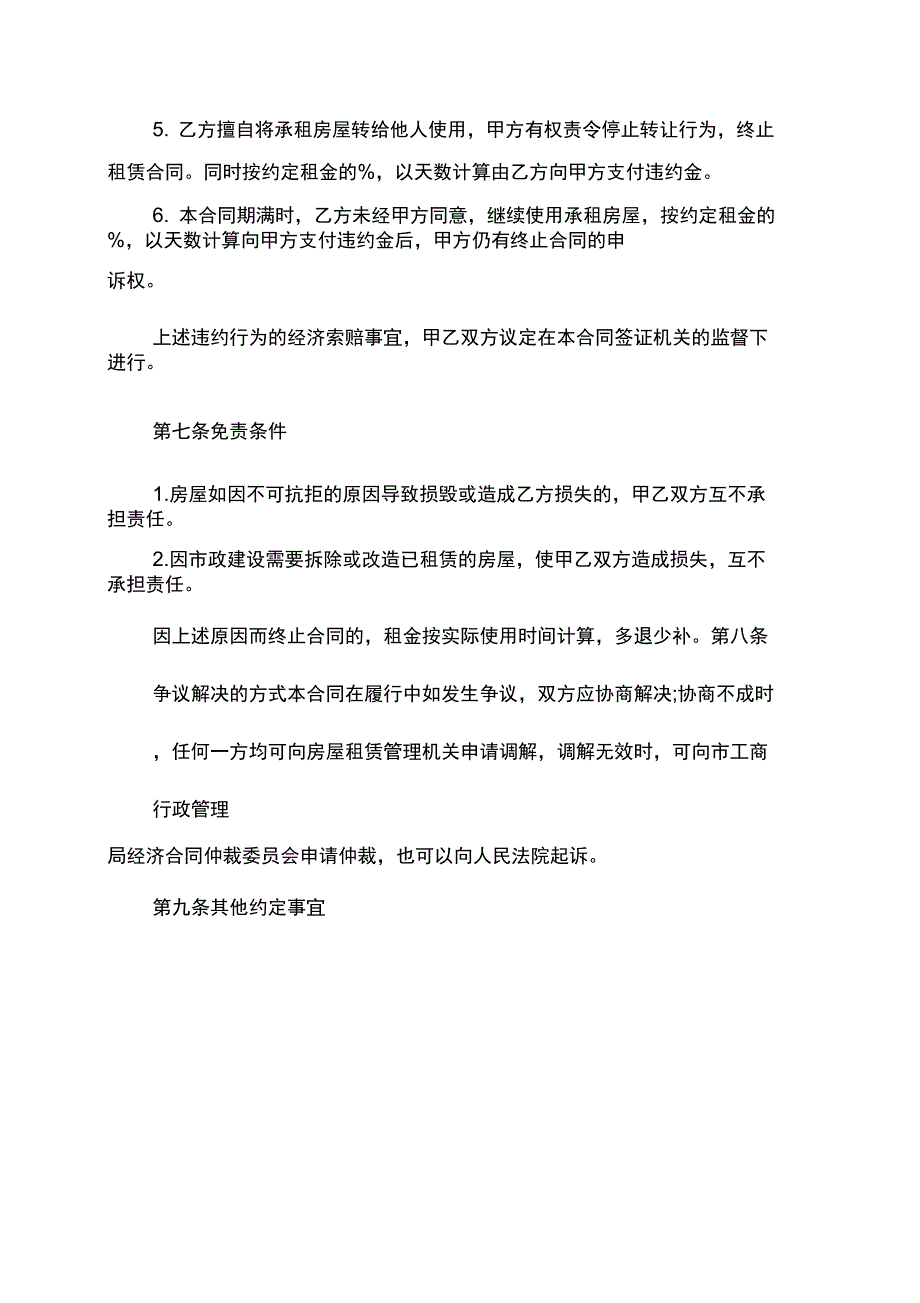 5. 乙方擅自将承租房屋转给他人使用，甲方有权责令停止转让行为，终止租赁合同。同时按约定租金的%，以天数计算由乙方向甲方支付违约金。

6. 本合同期满时，乙方未经甲方同意，继续使用承租房屋，按约定租金的%，以天数计算向甲方支付违约金后，甲方仍有终止合同的申

诉权。

上述违约行为的经济索赔事宜，甲乙双方议定在本合同签证机关的监督下进行。

第七条免责条件

1.房屋如因不可抗拒的原因导致损毁或造成乙方损失的，甲乙双方互不承担责任。

2.因市政建设需要拆除或改造已租赁的房屋，使甲乙双方造成损失，互不承担责任。

因上述原因而终止合同的，租金按实际使用时间计算，多退少补。第八条

争议解决的方式本合同在履行中如发生争议，双方应协商解决;协商不成时

，任何一方均可向房屋租赁管理机关申请调解，调解无效时，可向市工商

行政管理

局经济合同仲裁委员会申请仲裁，也可以向人民法院起诉。

第九条其他约定事宜